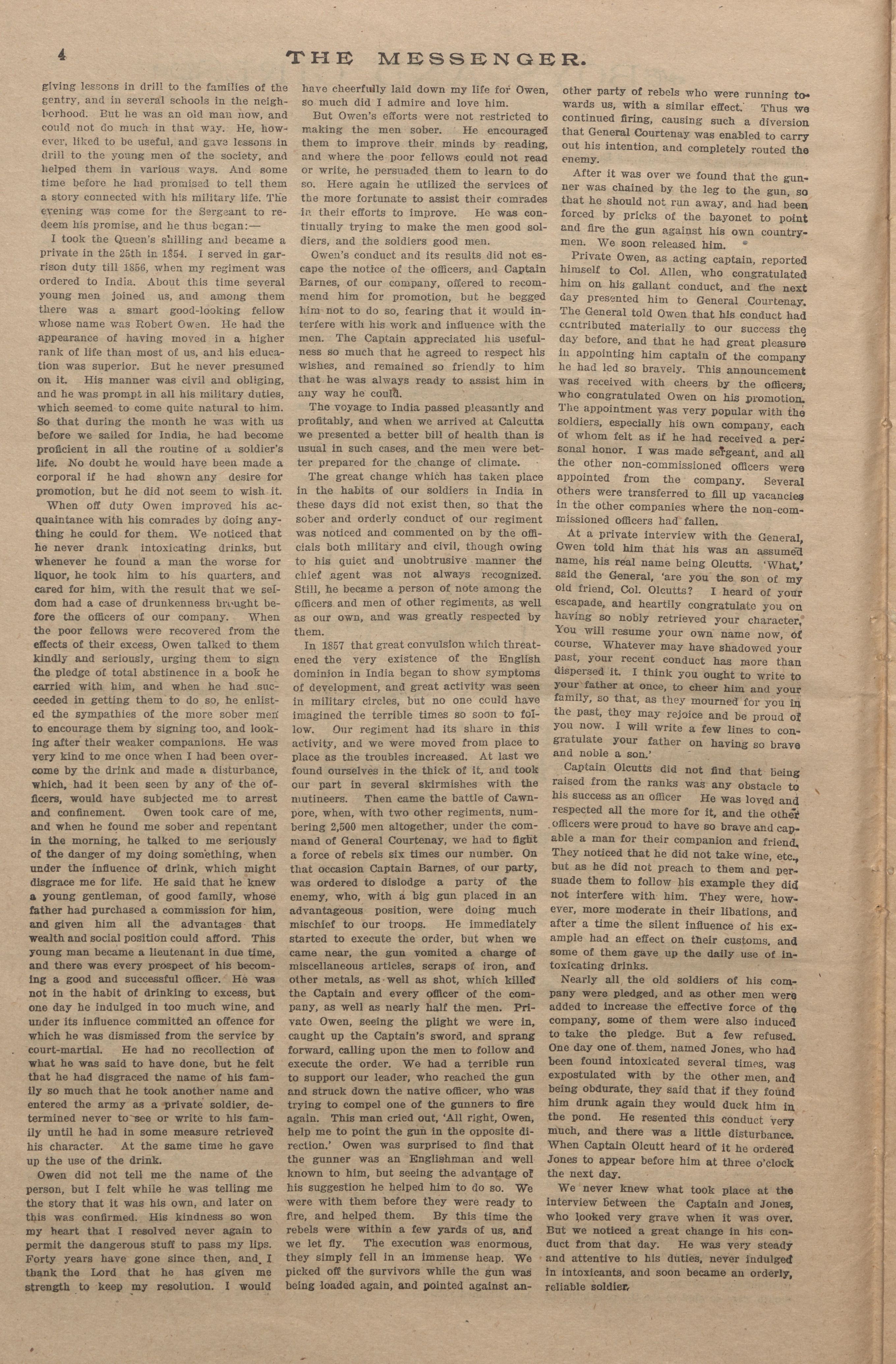 4 THE MESSENGER.

giving lessons in drill to the families of the gentry, and in several schools in the neighborhood. But he was an old man now, and could not do much in that way. He, however, liked to be useful, and gave lessons in drill to the young men of the society, and helped them in various ways. And some time before he had promised to tell them a story connected with his military life. The evening was come for the Sergeant to redeem his promise, and he thus began:—

I took the Queen's shilling and became a private in the 25th in 1854. I served in garrison duty till 1856, when my regiment was ordered to India. About this time several young men joined us, and among them there was a smart good-looking fellow whose name was Robert Owen. He had the appearance of having moved in a higher rank of life than most of us, and his education was superior. But he never presumed on it. His manner was civil and obliging, and he was prompt in all his military duties, which seemed to come quite natural to him. So that during the month he was with us before we sailed for India, he had become proficient in all the routine of a soldier's life. No doubt he would have been made a corporal if he had shown any desire for promotion, but he did not seem to wish it.

When off duty Owen improved his acquaintance with his comrades by doing anything he could for them. We noticed that he never drank intoxicating drinks, but whenever he found a man the worse for liquor, he took him to his quarters, and cared for him, with the result that we seldom had a case of drunkenness brought before the officers of our company. When the poor fellows were recovered from the effects of their excess, Owen talked to them kindly and seriously, urging them to sign the pledge of total abstinence in a book he carried with him, and when he had succeeded in getting them to do so, he enlisted the sympathies of the more sober men to encourage them by signing too, and looking after their weaker companions. He was very kind to me once when I had been overcome by the drink and made a disturbance, which, had it been seen by any of the officers, would have subjected me to arrest and confinement. Owen took care of me, and when he found me sober and repentant in the morning, he talked to me seriously of the danger of my doing something, when under the influence of drink, which might disgrace me for life. He said that he knew a young gentleman, of good family, whose father had purchased a commission for him, and given him all the advantages that wealth and social position could afford. This young man became a lieutenant in due time, and there was every prospect of his becoming a good and successful officer. He was not in the habit of drinking to excess, but one day he indulged in too much wine, and under its influence committed an offence for which he was dismissed from the service by court-martial. He had no recollection of what he was said to have done, but he felt that he had disgraced the name of his family so much that he took another name and entered the army as a private soldier, determined never to see or write to his family until he had in some measure retrieved his character. At the same time he gave up the use of the drink.

Owen did not tell me the name of the person, but I felt while he was telling me the story that it was his own, and later on this was confirmed. His kindness so won my heart that I resolved never again to permit the dangerous stuff to pass my lips. Forty years have gone since then, and I thank the Lord that he has given me strength to keep my resolution. I would have cheerfully laid down my life for Owen, so much did I admire and love him.

But Owen's efforts were not restricted to making the men sober. He encouraged them to improve their minds by reading, and where the poor fellows could not read or write, he persuaded them to learn to do so. Here again he utilized the services of the more fortunate to assist their comrades in their efforts to improve. He was continually trying to make the men good soldiers, and the soldiers good men.

Owen's conduct and its results did not escape the notice of the officers, and Captain Barnes, of our company, offered to recommend him for promotion, but he begged him not to do so, fearing that it would interfere with his work and influence with the men. The Captain appreciated his usefulness so much that he agreed to respect his wishes, and remained so friendly to him that he was always ready to assist him in any way he could.

The voyage to India passed pleasantly and profitably, and when we arrived at Calcutta we presented a better bill of health than is usual in such cases, and the men were better prepared for the change of climate.

The great change which has taken place in the habits of our soldiers in India in these days did not exist then, so that the sober and orderly conduct of our regiment was noticed and commented on by the officials both military and civil, though owing to his quiet and unobtrusive manner the chief agent was not always recognized. Still, he became a person of note among the officers and men of other regiments, as well as our own, and was greatly respected by them.

In 1857 that great convulsion which threatened the very existence of the English dominion in India began to show symptoms of development, and great activity was seen in military circles, but no one could have imagined the terrible times so soon to follow. Our regiment had its share in this activity, and we were moved from place to place as the troubles increased. At last we found ourselves in the thick of it, and took our part in several skirmishes with the mutineers. Then came the battle of Cawnpore, when, with two other regiments, numbering 2,500 men altogether, under the command of General Courtenay, we had to fight a force of rebels six times our number. On that occasion Captain Barnes, of our party, was ordered to dislodge a party of the enemy, who, with a big gun placed in an advantageous position, were doing much mischief to our troops. He immediately started to execute the order, but when we came near, the gun vomited a charge of miscellaneous articles, scraps of iron, and other metals, as well as shot, which killed the Captain and every officer of the company, as well as nearly half the men. Private Owen, seeing the plight we were in, caught up the Captain's sword, and sprang forward, calling upon the men to follow and execute the order. We had a terrible run to support our leader, who reached the gun and struck down the native officer, who was trying to compel one of the gunners to fire again. This man cried out, 'All right, Owen, help me to point the gun in the opposite direction.' Owen was surprised to find that the gunner was an Englishman and well known to him, but seeing the advantage of his suggestion he helped him to do so. We were with them before they were ready to fire, and helped them. By this time the rebels were within a few yards of us, and we let fly. The execution was enormous, they simply fell in an immense heap. We picked off the survivors while the gun was being loaded again, and pointed against another party of rebels who were running towards us, with a similar effect. Thus we continued firing, causing such a diversion that General Courtenay was enabled to carry out his intention, and completely routed the enemy.

After it was over we found that the gunner was chained by the leg to the gun, so that he should not run away, and had been forced by pricks of the bayonet to point and fire the gun against his own countrymen. We soon released him.

Private Owen, as acting captain, reported himself to Col. Allen, who congratulated him on his gallant conduct, and the next day presented him to General Courtenay. The General told Owen that his conduct had contributed materially to our success the day before, and that he had great pleasure in appointing him captain of the company he had led so bravely. This announcement was received with cheers by the officers, who congratulated Owen on his promotion. The appointment was very popular with the soldiers, especially his own company, each of whom felt as if he had received a personal honor. I was made sergeant, and all the other non-commissioned officers were appointed from the company. Several others were transferred to fill up vacancies in the other companies where the non-commissioned officers had fallen.

At a private interview with the General, Owen told him that his was an assumed name, his real name being Olcutts. 'What,' said the General, 'are you the son of my old friend, Col. Olcutts? I heard of your escapade, and heartily congratulate you on having so nobly retrieved your character. You will resume your own name now, of course. Whatever may have shadowed your past, your recent conduct has more than dispersed it. I think you ought to write to your father at once, to cheer him and your family, so that, as they mourned for you in the past, they may rejoice and be proud of you now. I will write a few lines to congratulate your father on having so brave and noble a son.'

Captain Olcutts did not find that being raised from the ranks was any obstacle to his success as an officer He was loved and respected all the more for it, and the other officers were proud to have so brave and capable a man for their companion and friend. They noticed that he did not take wine, etc., but as he did not preach to them and persuade them to follow his example they did not interfere with him. They were, however, more moderate in their libations, and after a time the silent influence of his example had an effect on their customs, and some of them gave up the daily use of intoxicating drinks.

Nearly all the old soldiers of his company were pledged, and as other men were added to increase the effective force of the company, some of them were also induced to take the pledge. But a few refused. One day one of them, named Jones, who had been found intoxicated several times, was expostulated with by the other men, and being obdurate, they said that if they found him drunk again they would duck him in the pond. He resented this conduct very much, and there was a little disturbance. When Captain Olcutt heard of it he ordered Jones to appear before him at three o'clock the next day.

We never knew what took place at the interview between the Captain and Jones, who looked very grave when it was over. But we noticed a great change in his conduct from that day. He was very steady and attentive to his duties, never indulged in intoxicants, and soon became an orderly, reliable soldier.